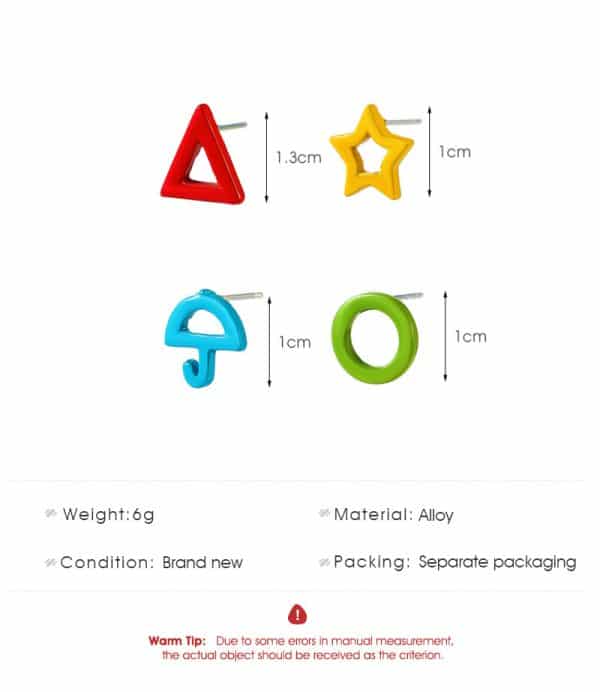 1.3cm

1cm

1cm

1cm

Weight:6g

Material: Alloy

Condition: Brand new

Packing: Separate packaging

Warm Tip: Due to some errors in manual measurement, the actual object should be received as the criterion.